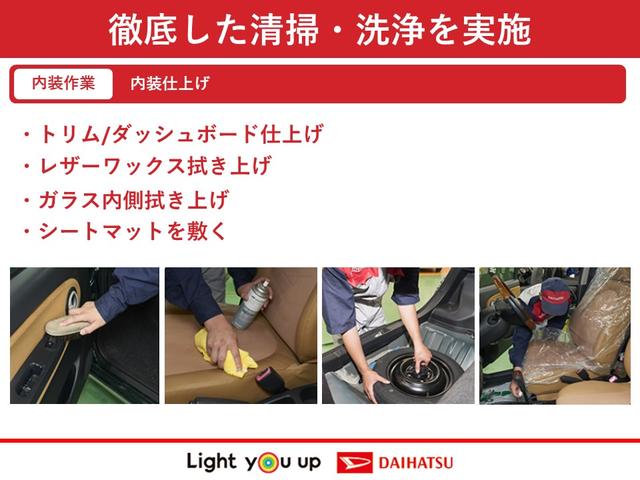 徹底した清掃・洗浄を実施

内装作業　内装仕上げ

・トリム/ダッシュボード仕上げ
・レザーワックス拭き上げ
・ガラス内側拭き上げ
・シートマットを敷く

Light you up　DAIHATSU